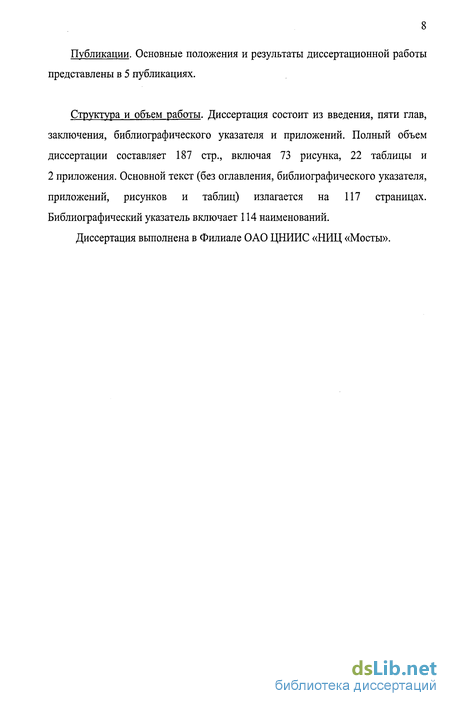 8

Публикации. Основные положения и результаты диссертационной работы представлены в 5 публикациях.

Структура и объем работы. Диссертация состоит из введения, пяти глав, заключения, библиографического указателя и приложений. Полный объем диссертации составляет 187 стр., включая 73 рисунка, 22 таблицы и 2 приложения. Основной текст (без оглавления, библиографического указателя, приложений, рисунков и таблиц) излагается на 117 страницах. Библиографический указатель включает 114 наименований.

Диссертация выполнена в Филиале ОАО ЦНИИС «НИЦ «Мосты».

dsLib.net
библиотека диссертаций